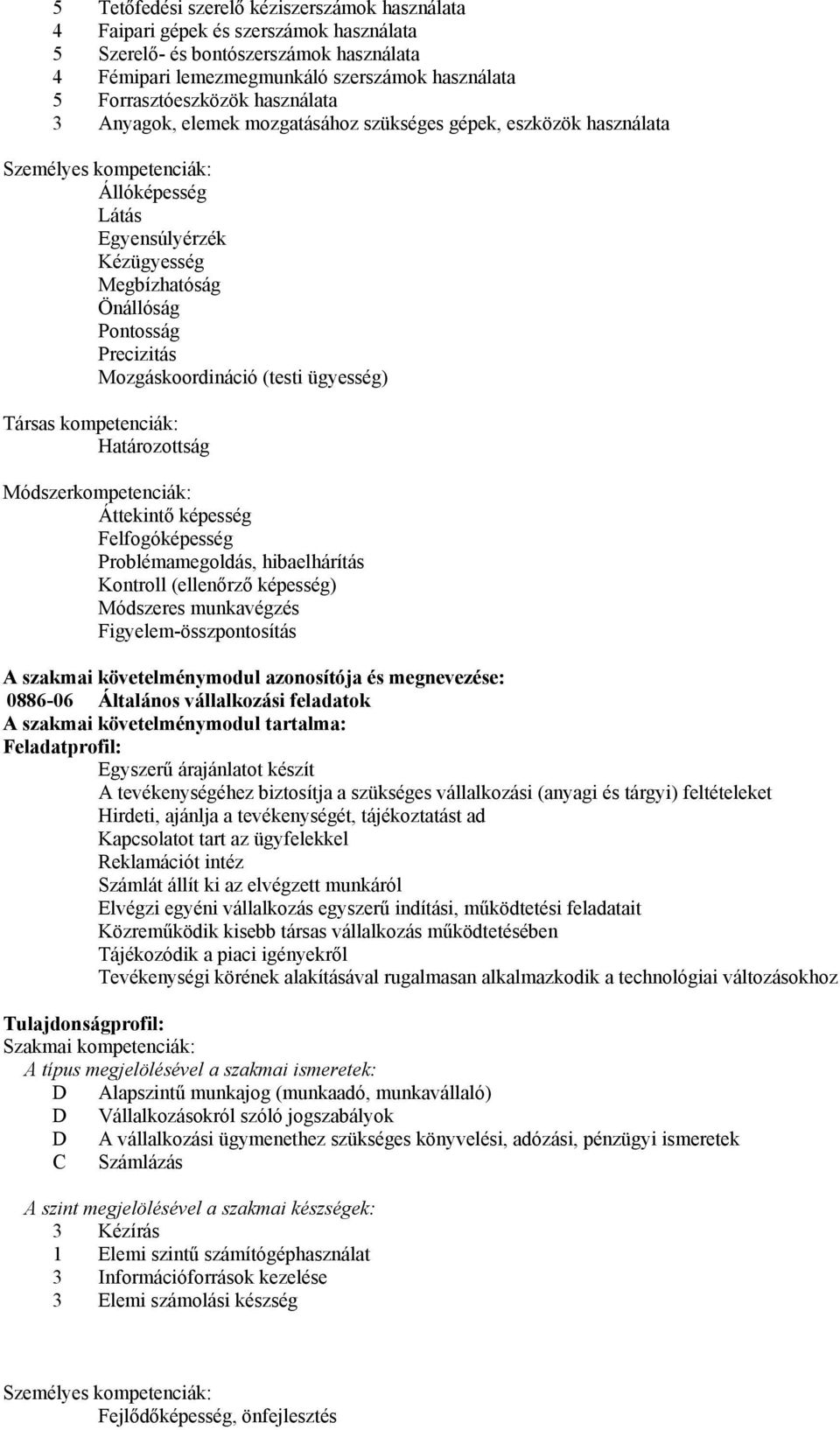 5 Tetőfedési szerelő kéziszerszámok használata
4 Faipari gépek és szerszámok használata
5 Szerelő- és bontószerszámok használata
4 Fémipari lemezmegmunkáló szerszámok használata
5 Forrasztóeszközök használata
3 Anyagok, elemek mozgatásához szükséges gépek, eszközök használata

Személyes kompetenciák:
Állóképesség
Látás
Egyensúlyérzék
Kézügyesség
Megbízhatóság
Önállóság
Pontosság
Precizitás
Mozgáskoordináció (testi ügyesség)

Társas kompetenciák:
Határozottság

Módszerkompetenciák:
Áttekintő képesség
Felfogóképesség
Problémamegoldás, hibaelhárítás
Kontroll (ellenőrző képesség)
Módszeres munkavégzés
Figyelem-összpontosítás

A szakmai követelménymodul azonosítója és megnevezése:
0886-06 Általános vállalkozási feladatok
A szakmai követelménymodul tartalma:
Feladatprofil:
Egyszerű árajánlatot készít
A tevékenységéhez biztosítja a szükséges vállalkozási (anyagi és tárgyi) feltételeket
Hirdeti, ajánlja a tevékenységét, tájékoztatást ad
Kapcsolatot tart az ügyfelekkel
Reklamációt intéz
Számlát állít ki az elvégzett munkáról
Elvégzi egyéni vállalkozás egyszerű indítási, működtetési feladatait
Közreműködik kisebb társas vállalkozás működtetésében
Tájékozódik a piaci igényekről
Tevékenységi körének alakításával rugalmasan alkalmazkodik a technológiai változásokhoz

Tulajdonságprofil:
Szakmai kompetenciák:
A típus megjelölésével a szakmai ismeretek:
D Alapszintű munkajog (munkaadó, munkavállaló)
D Vállalkozásokról szóló jogszabályok
D A vállalkozási ügymenethez szükséges könyvelési, adózási, pénzügyi ismeretek
C Számlázás

A szint megjelölésével a szakmai készségek:
3 Kézírás
1 Elemi szintű számítógéphasználat
3 Információforrások kezelése
3 Elemi számolási készség

Személyes kompetenciák:
Fejlődőképesség, önfejlesztés